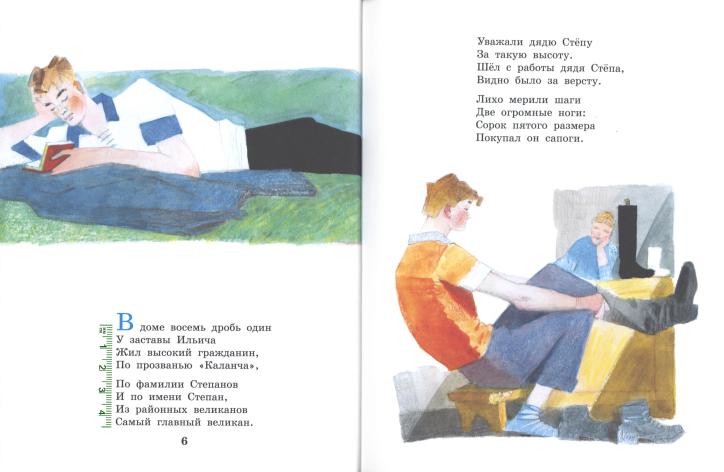 1
2
3
4

В доме восемь дробь один
У заставы Ильича
Жил высокий гражданин,
По прозванью «Каланча»,

По фамилии Степанов
И по имени Степан,
Из районных великанов
Самый главный великан.

6

Уважали дядю Стёпу
За такую высоту.
Шёл с работы дядя Стёпа,
Видно было за версту.

Лихо мерили шаги
Две огромные ноги:
Сорок пятого размера
Покупал он сапоги.